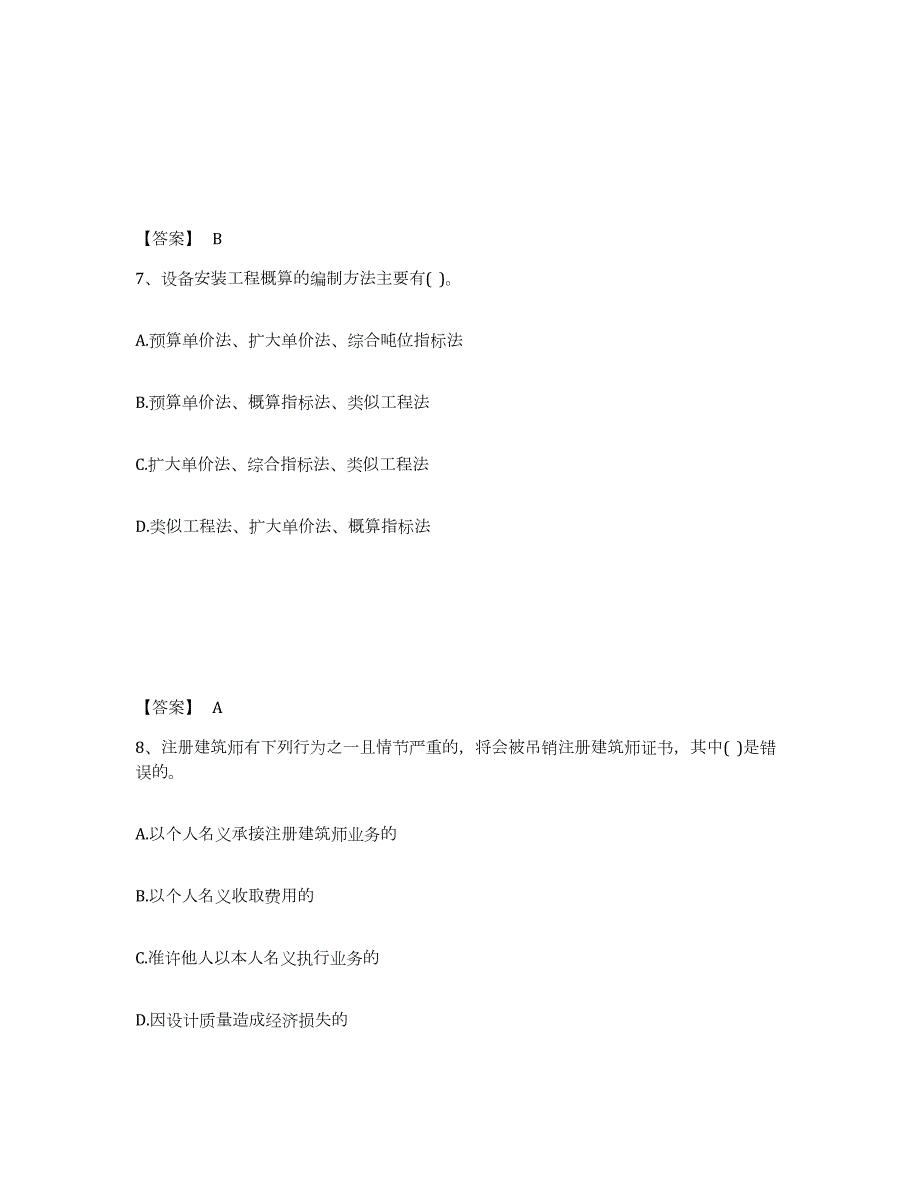 【答案】 B

7、设备安装工程概算的编制方法主要有( )。

A.预算单价法、扩大单价法、综合吨位指标法

B.预算单价法、概算指标法、类似工程法

C.扩大单价法、综合指标法、类似工程法

D.类似工程法、扩大单价法、概算指标法

【答案】 A

8、注册建筑师有下列行为之一且情节严重的，将会被吊销注册建筑师证书，其中( )是错误的。

A.以个人名义承接注册建筑师业务的

B.以个人名义收取费用的

C.准许他人以本人名义执行业务的

D.因设计质量造成经济损失的